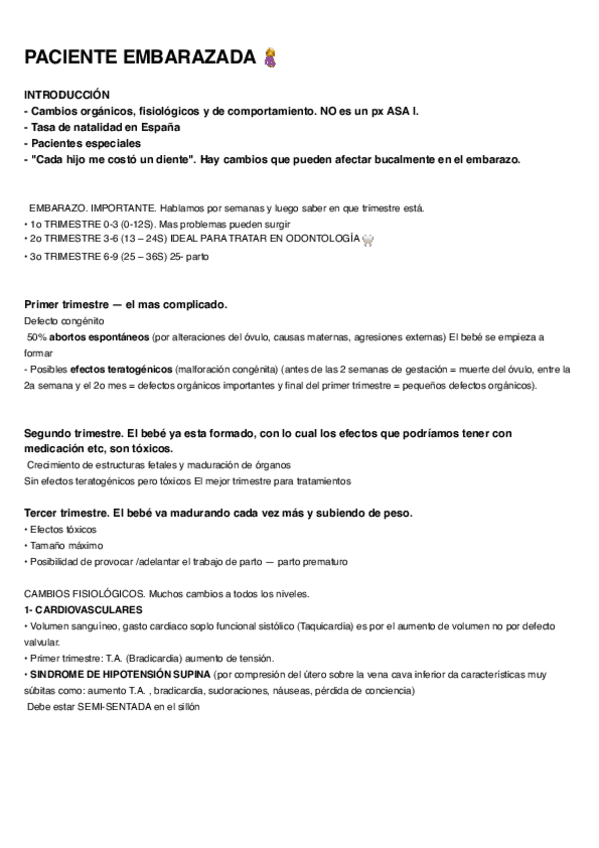 PACIENTE EMBARAZADA

INTRODUCCIÓN
- Cambios orgánicos, fisiológicos y de comportamiento. NO es un px ASA I.
- Tasa de natalidad en España
- Pacientes especiales
- "Cada hijo me costó un diente". Hay cambios que pueden afectar bucalmente en el embarazo.

EMBARAZO. IMPORTANTE. Hablamos por semanas y luego saber en que trimestre está.
• 1o TRIMESTRE 0-3 (0-12S). Mas problemas pueden surgir
• 2o TRIMESTRE 3-6 (13 – 24S) IDEAL PARA TRATAR EN ODONTOLOGÍA
• 3o TRIMESTRE 6-9 (25 – 36S) 25- parto

Primer trimestre — el mas complicado.
Defecto congénito
50% abortos espontáneos (por alteraciones del óvulo, causas maternas, agresiones externas) El bebé se empieza a formar
- Posibles efectos teratogénicos (malforación congénita) (antes de las 2 semanas de gestación = muerte del óvulo, entre la 2a semana y el 2o mes = defectos orgánicos importantes y final del primer trimestre = pequeños defectos orgánicos).

Segundo trimestre. El bebé ya esta formado, con lo cual los efectos que podríamos tener con medicación etc, son tóxicos.
Crecimiento de estructuras fetales y maduración de órganos
Sin efectos teratogénicos pero tóxicos El mejor trimestre para tratamientos

Tercer trimestre. El bebé va madurando cada vez más y subiendo de peso.
• Efectos tóxicos
• Tamaño máximo
• Posibilidad de provocar /adelantar el trabajo de parto — parto prematuro

CAMBIOS FISIOLÓGICOS. Muchos cambios a todos los niveles.
1- CARDIOVASCULARES
• Volumen sanguíneo, gasto cardiaco soplo funcional sistólico (Taquicardia) es por el aumento de volumen no por defecto valvular.
• Primer trimestre: T.A. (Bradicardia) aumento de tensión.
• SINDROME DE HIPOTENSIÓN SUPINA (por compresión del útero sobre la vena cava inferior da características muy súbitas como: aumento T.A. , bradicardia, sudoraciones, náuseas, pérdida de conciencia)
Debe estar SEMI-SENTADA en el sillón